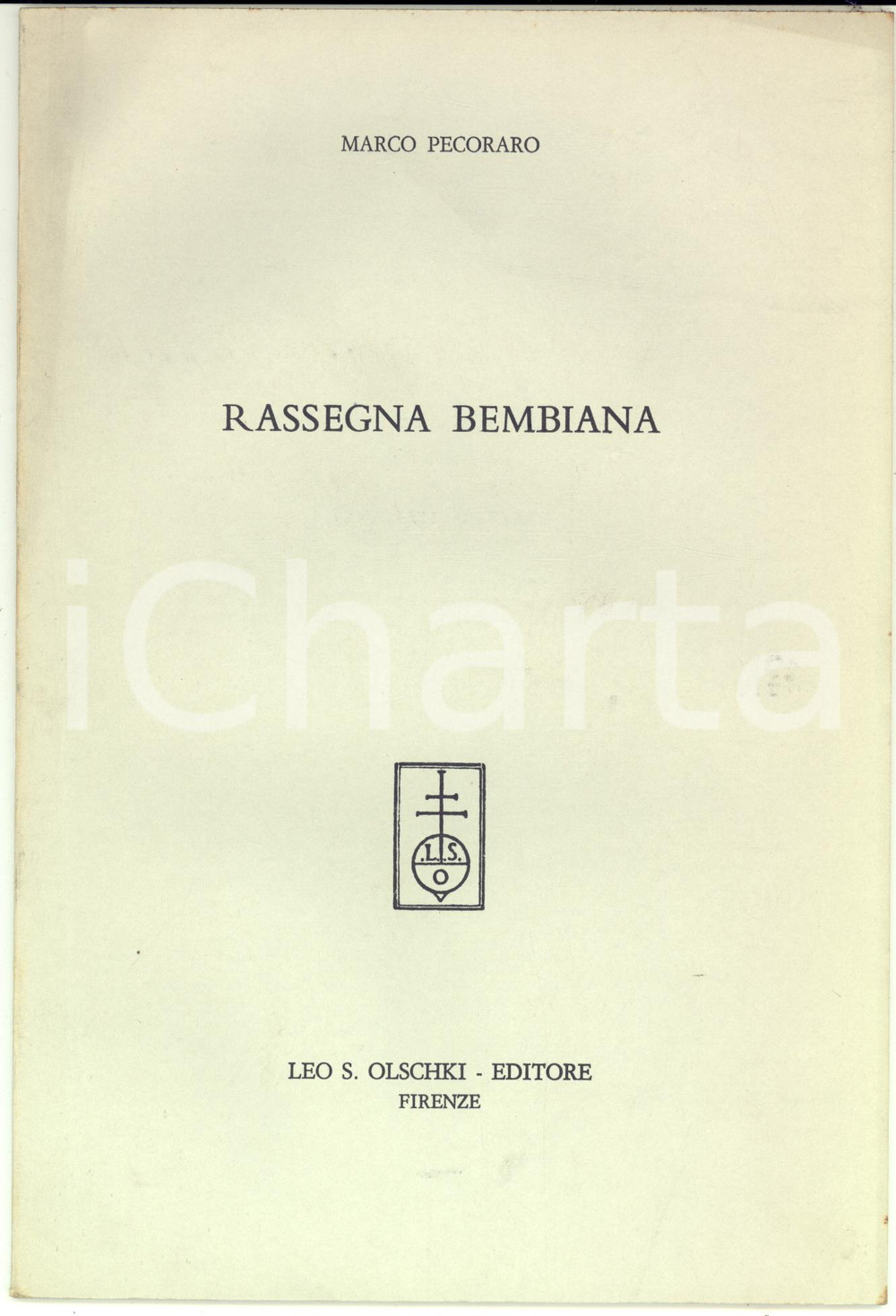 MARCO PECORARO

RASSEGNA BEMBIANA

L.S.
O

LEO S. OLSCHKI - EDITORE
FIRENZE

iCharta